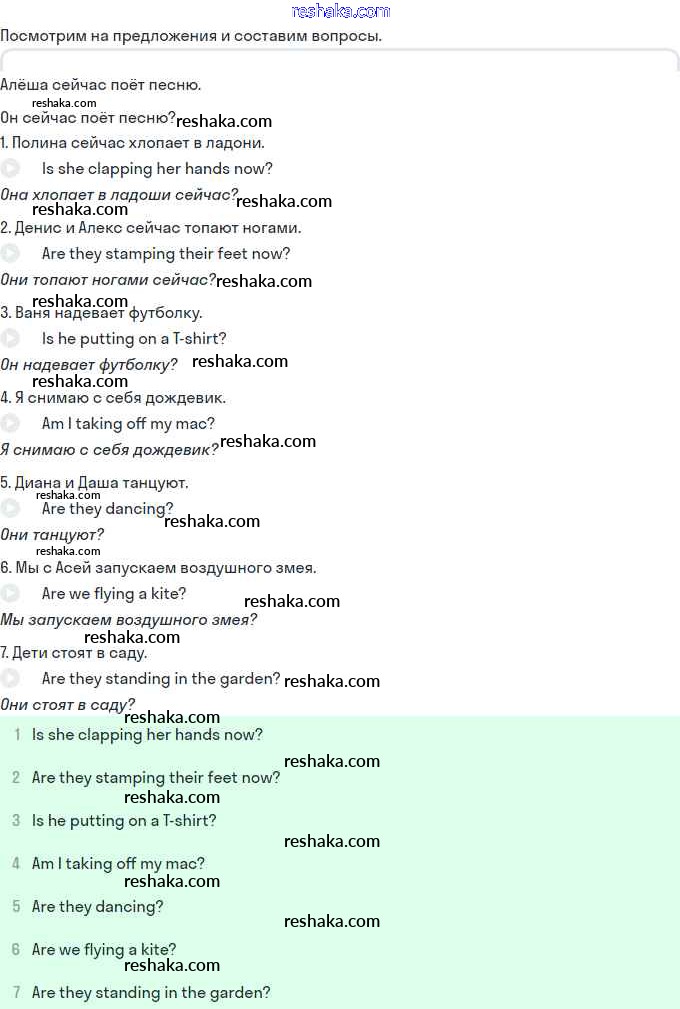 reshaka.com

Посмотрим на предложения и составим вопросы.

Алёша сейчас поёт песню.
reshaka.com
Он сейчас поёт песню? reshaka.com

1. Полина сейчас хлопает в ладони.
Is she clapping her hands now?
Она хлопает в ладоши сейчас? reshaka.com
reshaka.com

2. Денис и Алекс сейчас топают ногами.
Are they stamping their feet now?
Они топают ногами сейчас? reshaka.com
reshaka.com

3. Ваня надевает футболку.
Is he putting on a T-shirt?
Он надевает футболку? reshaka.com
reshaka.com

4. Я снимаю с себя дождевик.
Am I taking off my mac?
Я снимаю с себя дождевик? reshaka.com

5. Диана и Даша танцуют.
reshaka.com
Are they dancing?
reshaka.com
Они танцуют?
reshaka.com

6. Мы с Асей запускаем воздушного змея.
Are we flying a kite?
reshaka.com
Мы запускаем воздушного змея?
reshaka.com

7. Дети стоят в саду.
Are they standing in the garden? reshaka.com
Они стоят в саду?
reshaka.com

1 Is she clapping her hands now?
reshaka.com
2 Are they stamping their feet now?
reshaka.com
3 Is he putting on a T-shirt?
reshaka.com
4 Am I taking off my mac?
reshaka.com
5 Are they dancing?
reshaka.com
6 Are we flying a kite?
reshaka.com
7 Are they standing in the garden?